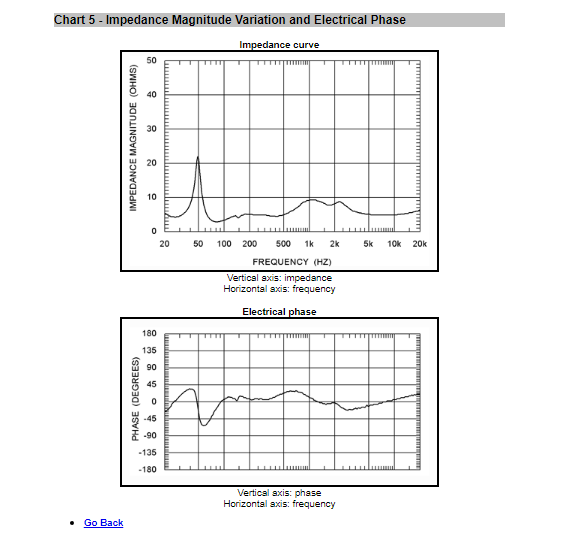 Chart 5 - Impedance Magnitude Variation and Electrical Phase

Impedance curve

IMPEDANCE MAGNITUDE (OHMS)

50
40
30
20
10
0

20 50 100 200 500 1k 2k 5k 10k 20k

FREQUENCY (HZ)

Vertical axis: impedance
Horizontal axis: frequency

Electrical phase

PHASE (DEGREES)

180
135
90
45
0
-45
-90
-135
-180

Vertical axis: phase
Horizontal axis: frequency

• Go Back